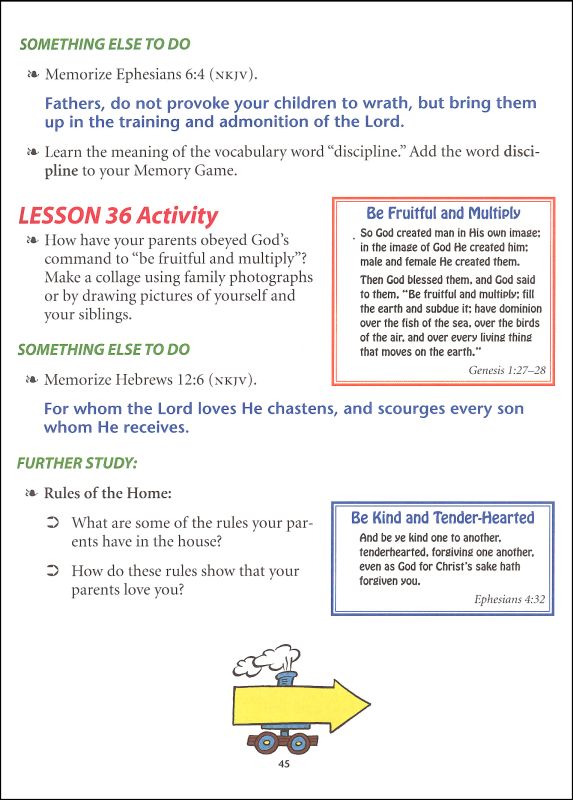 SOMETHING ELSE TO DO

❧ Memorize Ephesians 6:4 (NKJV).

Fathers, do not provoke your children to wrath, but bring them up in the training and admonition of the Lord.

❧ Learn the meaning of the vocabulary word "discipline." Add the word discipline to your Memory Game.

LESSON 36 Activity

❧ How have your parents obeyed God's command to "be fruitful and multiply"? Make a collage using family photographs or by drawing pictures of yourself and your siblings.

Be Fruitful and Multiply

So God created man in His own image; in the image of God He created him; male and female He created them.

Then God blessed them, and God said to them, "Be fruitful and multiply; fill the earth and subdue it; have dominion over the fish of the sea, over the birds of the air, and over every living thing that moves on the earth."

Genesis 1:27–28

SOMETHING ELSE TO DO

❧ Memorize Hebrews 12:6 (NKJV).

For whom the Lord loves He chastens, and scourges every son whom He receives.

FURTHER STUDY:

❧ Rules of the Home:

➲ What are some of the rules your parents have in the house?

➲ How do these rules show that your parents love you?

Be Kind and Tender-Hearted

And be ye kind one to another, tenderhearted, forgiving one another, even as God for Christ's sake hath forgiven you.

Ephesians 4:32

45